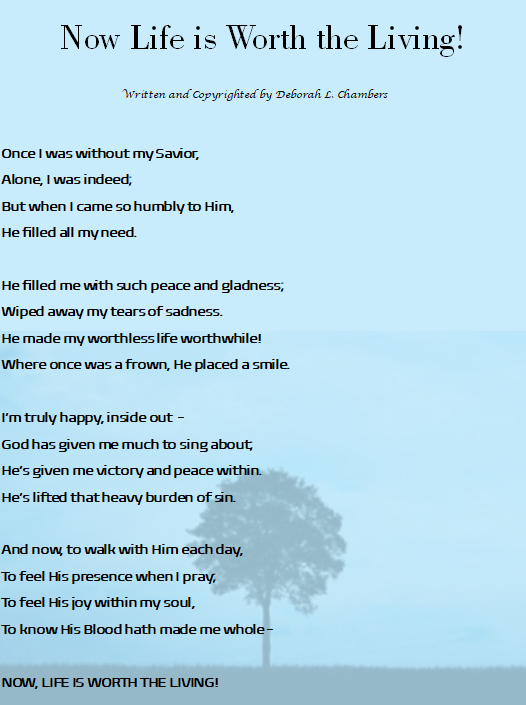 Now Life is Worth the Living!

Written and Copyrighted by Deborah L. Chambers

Once I was without my Savior,
Alone, I was indeed;
But when I came so humbly to Him,
He filled all my need.

He filled me with such peace and gladness;
Wiped away my tears of sadness.
He made my worthless life worthwhile!
Where once was a frown, He placed a smile.

I'm truly happy, inside out –
God has given me much to sing about;
He's given me victory and peace within.
He's lifted that heavy burden of sin.

And now, to walk with Him each day,
To feel His presence when I pray,
To feel His joy within my soul,
To know His Blood hath made me whole –

NOW, LIFE IS WORTH THE LIVING!